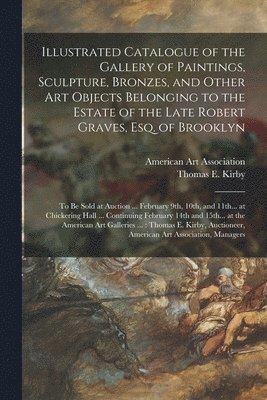 Illustrated Catalogue of the Gallery of Paintings, Sculpture, Bronzes, and Other Art Objects Belonging to the Estate of the Late Robert Graves, Esq. of Brooklyn

American Art Association
Thomas E. Kirby

To Be Sold at Auction ... February 9th, 10th, and 11th... at Chickering Hall ... Continuing February 14th and 15th... at the American Art Galleries ... : Thomas E. Kirby, Auctioneer, American Art Association, Managers